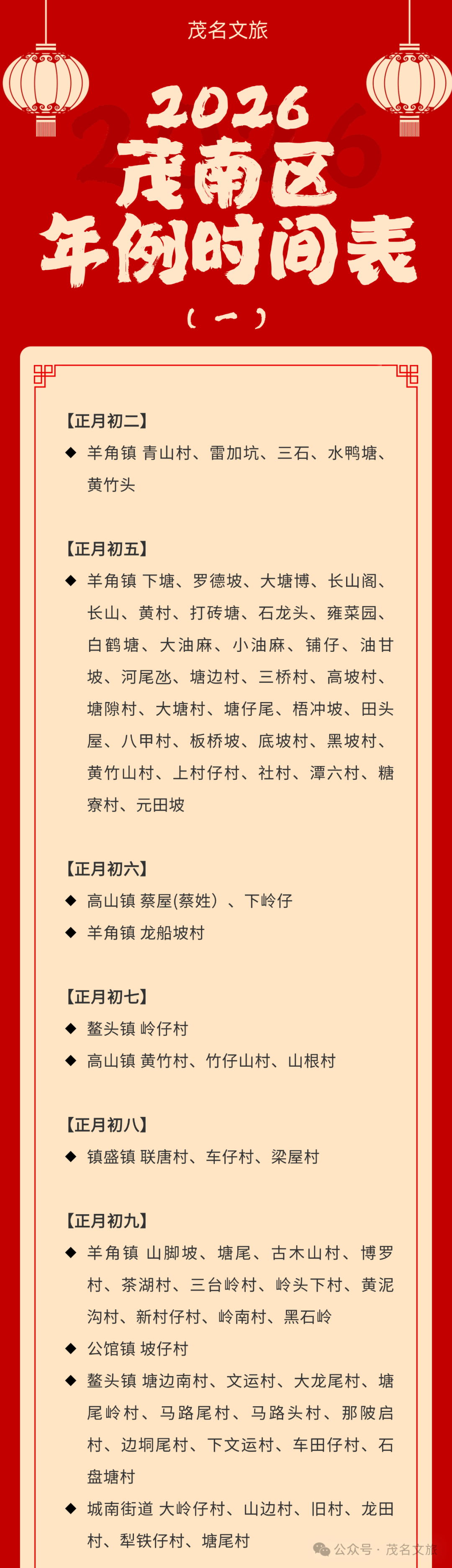 茂名文旅

2026
茂南区
年例时间表
（一）

【正月初二】

◆ 羊角镇 青山村、雷加坑、三石、水鸭塘、黄竹头

【正月初五】

◆ 羊角镇 下塘、罗德坡、大塘博、长山阁、长山、黄村、打砖塘、石龙头、雍菜园、白鹤塘、大油麻、小油麻、铺仔、油甘坡、河尾氹、塘边村、三桥村、高坡村、塘隙村、大塘村、塘仔尾、梧冲坡、田头屋、八甲村、板桥坡、底坡村、黑坡村、黄竹山村、上村仔村、社村、潭六村、糖寮村、元田坡

【正月初六】

◆ 高山镇 蔡屋(蔡姓）、下岭仔
◆ 羊角镇 龙船坡村

【正月初七】

◆ 鳌头镇 岭仔村
◆ 高山镇 黄竹村、竹仔山村、山根村

【正月初八】

◆ 镇盛镇 联唐村、车仔村、梁屋村

【正月初九】

◆ 羊角镇 山脚坡、塘尾、古木山村、博罗村、茶湖村、三台岭村、岭头下村、黄泥沟村、新村仔村、岭南村、黑石岭
◆ 公馆镇 坡仔村
◆ 鳌头镇 塘边南村、文运村、大龙尾村、塘尾岭村、马路尾村、马路头村、那陂启村、边垌尾村、下文运村、车田仔村、石盘塘村
◆ 城南街道 大岭仔村、山边村、旧村、龙田村、犁铁仔村、塘尾村

公众号 · 茂名文旅